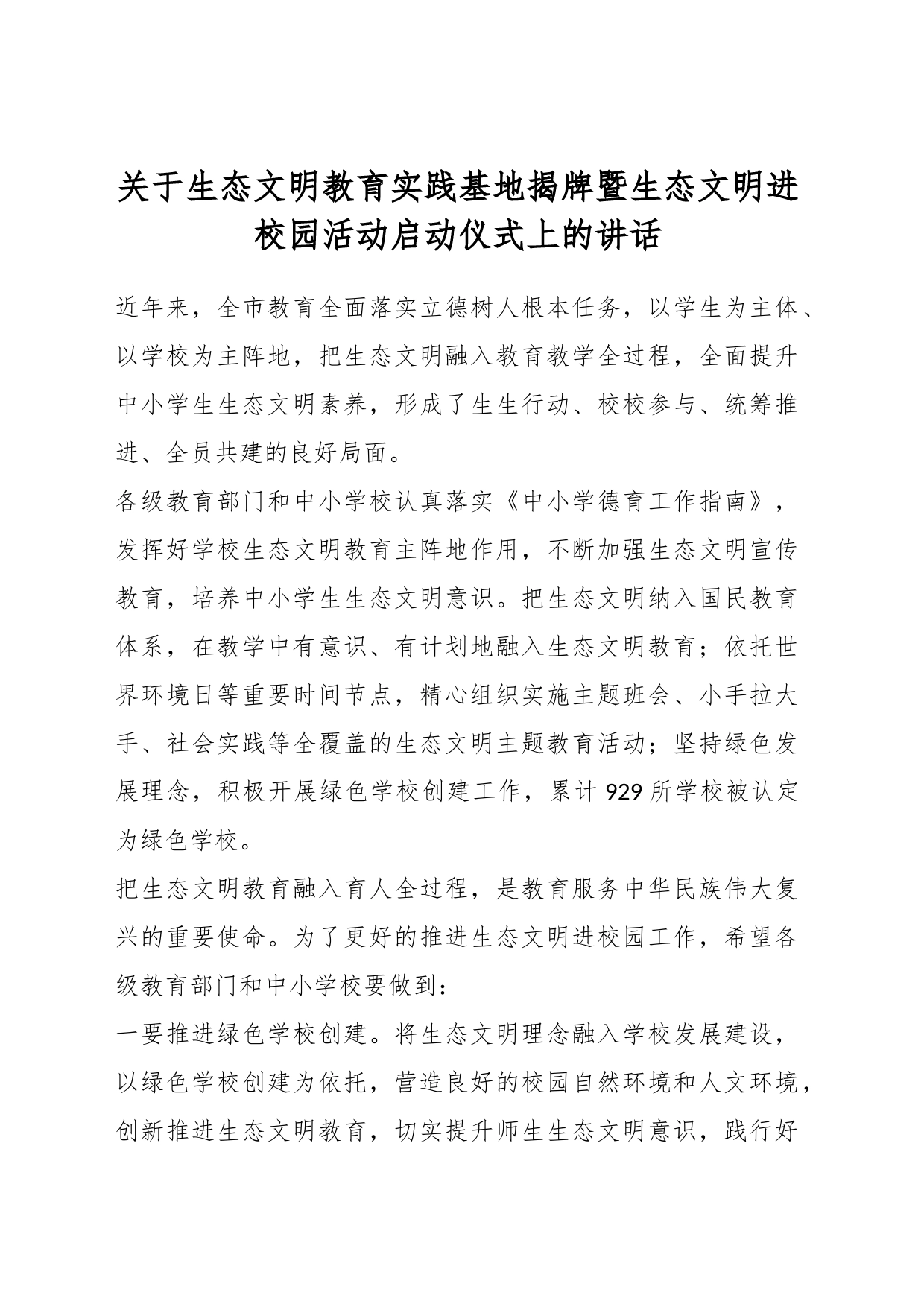 关于生态文明教育实践基地揭牌暨生态文明进校园活动启动仪式上的讲话

近年来，全市教育全面落实立德树人根本任务，以学生为主体、以学校为主阵地，把生态文明融入教育教学全过程，全面提升中小学生生态文明素养，形成了生生行动、校校参与、统筹推进、全员共建的良好局面。

各级教育部门和中小学校认真落实《中小学德育工作指南》，发挥好学校生态文明教育主阵地作用，不断加强生态文明宣传教育，培养中小学生生态文明意识。把生态文明纳入国民教育体系，在教学中有意识、有计划地融入生态文明教育；依托世界环境日等重要时间节点，精心组织实施主题班会、小手拉大手、社会实践等全覆盖的生态文明主题教育活动；坚持绿色发展理念，积极开展绿色学校创建工作，累计929所学校被认定为绿色学校。

把生态文明教育融入育人全过程，是教育服务中华民族伟大复兴的重要使命。为了更好的推进生态文明进校园工作，希望各级教育部门和中小学校要做到：

一要推进绿色学校创建。将生态文明理念融入学校发展建设，以绿色学校创建为依托，营造良好的校园自然环境和人文环境，创新推进生态文明教育，切实提升师生生态文明意识，践行好